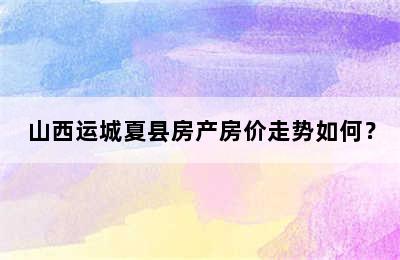 山西运城夏县房产房价走势如何？